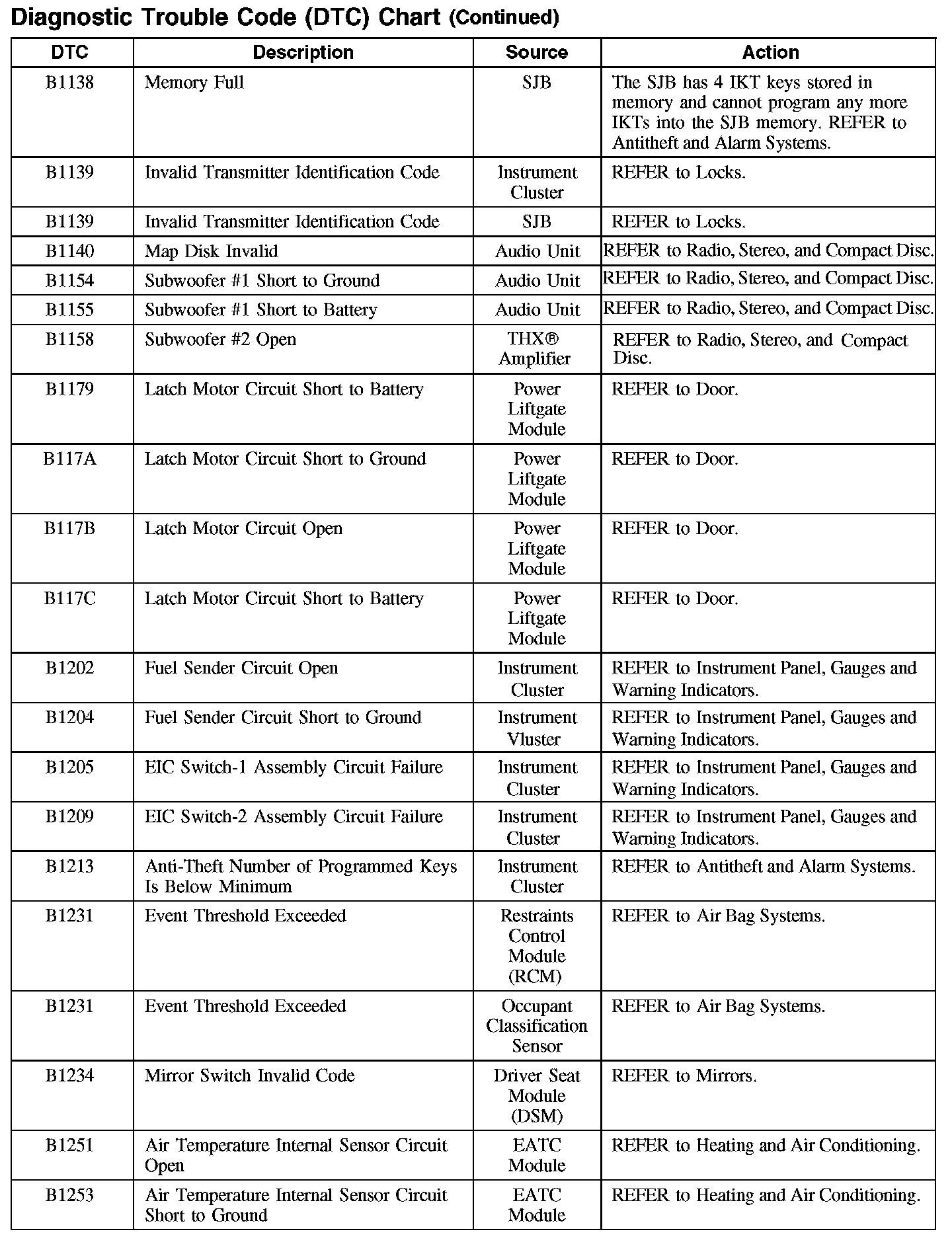 Diagnostic Trouble Code (DTC) Chart (Continued)

| DTC | Description | Source | Action |
|---|---|---|---|
| B1138 | Memory Full | SJB | The SJB has 4 IKT keys stored in memory and cannot program any more IKTs into the SJB memory. REFER to Antitheft and Alarm Systems. |
| B1139 | Invalid Transmitter Identification Code | Instrument Cluster | REFER to Locks. |
| B1139 | Invalid Transmitter Identification Code | SJB | REFER to Locks. |
| B1140 | Map Disk Invalid | Audio Unit | REFER to Radio, Stereo, and Compact Disc. |
| B1154 | Subwoofer #1 Short to Ground | Audio Unit | REFER to Radio, Stereo, and Compact Disc. |
| B1155 | Subwoofer #1 Short to Battery | Audio Unit | REFER to Radio, Stereo, and Compact Disc. |
| B1158 | Subwoofer #2 Open | THX® Amplifier | REFER to Radio, Stereo, and Compact Disc. |
| B1179 | Latch Motor Circuit Short to Battery | Power Liftgate Module | REFER to Door. |
| B117A | Latch Motor Circuit Short to Ground | Power Liftgate Module | REFER to Door. |
| B117B | Latch Motor Circuit Open | Power Liftgate Module | REFER to Door. |
| B117C | Latch Motor Circuit Short to Battery | Power Liftgate Module | REFER to Door. |
| B1202 | Fuel Sender Circuit Open | Instrument Cluster | REFER to Instrument Panel, Gauges and Warning Indicators. |
| B1204 | Fuel Sender Circuit Short to Ground | Instrument Vluster | REFER to Instrument Panel, Gauges and Warning Indicators. |
| B1205 | EIC Switch-1 Assembly Circuit Failure | Instrument Cluster | REFER to Instrument Panel, Gauges and Warning Indicators. |
| B1209 | EIC Switch-2 Assembly Circuit Failure | Instrument Cluster | REFER to Instrument Panel, Gauges and Warning Indicators. |
| B1213 | Anti-Theft Number of Programmed Keys Is Below Minimum | Instrument Cluster | REFER to Antitheft and Alarm Systems. |
| B1231 | Event Threshold Exceeded | Restraints Control Module (RCM) | REFER to Air Bag Systems. |
| B1231 | Event Threshold Exceeded | Occupant Classification Sensor | REFER to Air Bag Systems. |
| B1234 | Mirror Switch Invalid Code | Driver Seat Module (DSM) | REFER to Mirrors. |
| B1251 | Air Temperature Internal Sensor Circuit Open | EATC Module | REFER to Heating and Air Conditioning. |
| B1253 | Air Temperature Internal Sensor Circuit Short to Ground | EATC Module | REFER to Heating and Air Conditioning. |